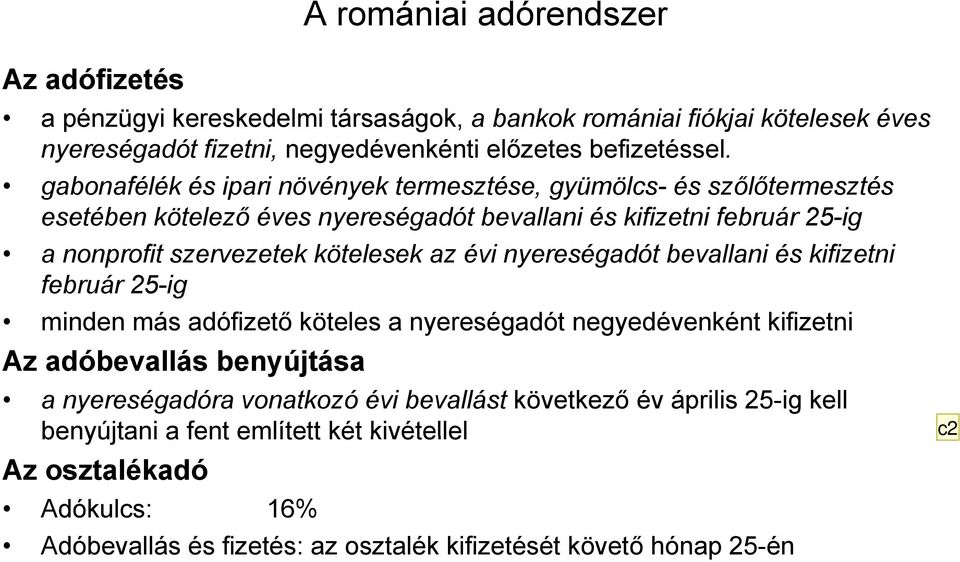 A romániai adórendszer

Az adófizetés

• a pénzügyi kereskedelmi társaságok, a bankok romániai fiókjai kötelesek éves nyereségadót fizetni, negyedévenkénti előzetes befizetéssel.

• gabonafélék és ipari növények termesztése, gyümölcs- és szőlőtermesztés esetében kötelező éves nyereségadót bevallani és kifizetni február 25-ig

• a nonprofit szervezetek kötelesek az évi nyereségadót bevallani és kifizetni február 25-ig

• minden más adófizető köteles a nyereségadót negyedévenként kifizetni

Az adóbevallás benyújtása

• a nyereségadóra vonatkozó évi bevallást következő év április 25-ig kell benyújtani a fent említett két kivétellel

c2

Az osztalékadó

• Adókulcs: 16%

• Adóbevallás és fizetés: az osztalék kifizetését követő hónap 25-én